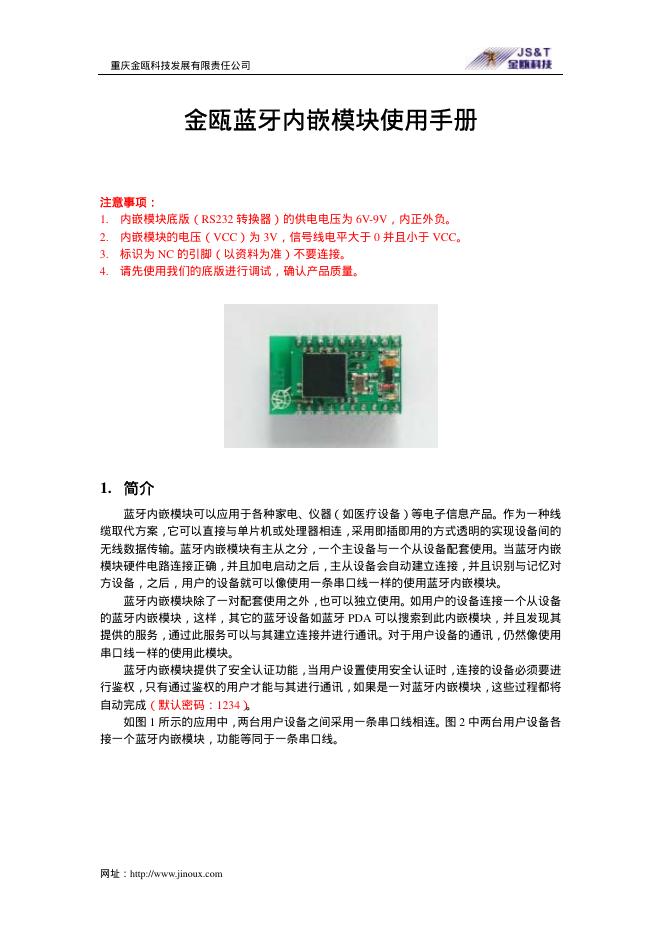 重庆金瓯科技发展有限责任公司

JS&T
金瓯科技

金瓯蓝牙内嵌模块使用手册

注意事项：
1. 内嵌模块底版（RS232 转换器）的供电电压为 6V-9V，内正外负。
2. 内嵌模块的电压（VCC）为 3V，信号线电平大于 0 并且小于 VCC。
3. 标识为 NC 的引脚（以资料为准）不要连接。
4. 请先使用我们的底版进行调试，确认产品质量。

1. 简介

蓝牙内嵌模块可以应用于各种家电、仪器（如医疗设备）等电子信息产品。作为一种线缆取代方案，它可以直接与单片机或处理器相连，采用即插即用的方式透明的实现设备间的无线数据传输。蓝牙内嵌模块有主从之分，一个主设备与一个从设备配套使用。当蓝牙内嵌模块硬件电路连接正确，并且加电启动之后，主从设备会自动建立连接，并且识别与记忆对方设备，之后，用户的设备就可以像使用一条串口线一样的使用蓝牙内嵌模块。

蓝牙内嵌模块除了一对配套使用之外，也可以独立使用。如用户的设备连接一个从设备的蓝牙内嵌模块，这样，其它的蓝牙设备如蓝牙 PDA 可以搜索到此内嵌模块，并且发现其提供的服务，通过此服务可以与其建立连接并进行通讯。对于用户设备的通讯，仍然像使用串口线一样的使用此模块。

蓝牙内嵌模块提供了安全认证功能，当用户设置使用安全认证时，连接的设备必须要进行鉴权，只有通过鉴权的用户才能与其进行通讯，如果是一对蓝牙内嵌模块，这些过程都将自动完成（默认密码：1234）。

如图 1 所示的应用中，两台用户设备之间采用一条串口线相连。图 2 中两台用户设备各接一个蓝牙内嵌模块，功能等同于一条串口线。

网址：http://www.jinoux.com